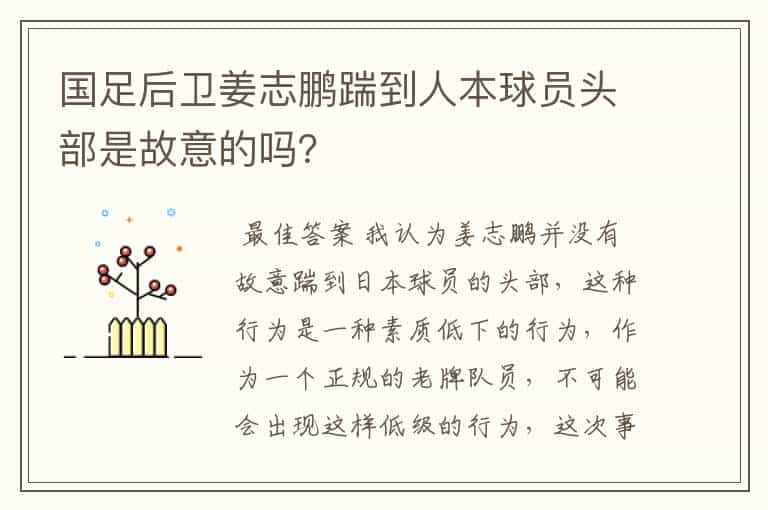 国足后卫姜志鹏踹到人本球员头部是故意的吗?

最佳答案 我认为姜志鹏并没有故意踹到日本球员的头部，这种行为是一种素质低下的行为，作为一个正规的老牌队员，不可能会出现这样低级的行为，这次事